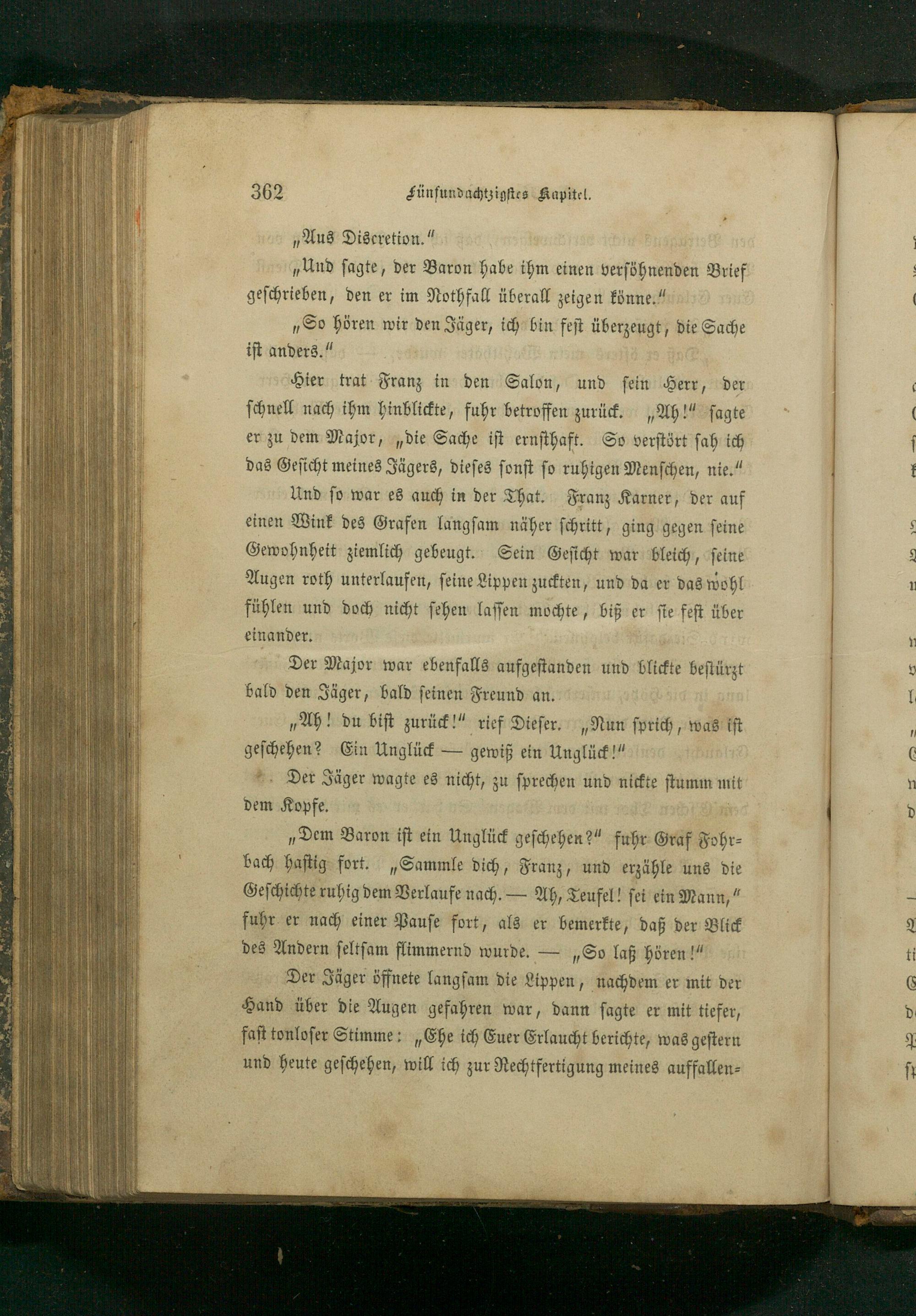 362 Fünfundachtzigstes Kapitel.

„Aus Discretion."

„Und sagte, der Baron habe ihm einen versöhnenden Brief geschrieben, den er im Nothfall überall zeigen könne."

„So hören wir den Jäger, ich bin fest überzeugt, die Sache ist anders."

Hier trat Franz in den Salon, und sein Herr, der schnell nach ihm hinblickte, fuhr betroffen zurück. „Ah!" sagte er zu dem Major, „die Sache ist ernsthaft. So verstört sah ich das Gesicht meines Jägers, dieses sonst so ruhigen Menschen, nie."

Und so war es auch in der That. Franz Karner, der auf einen Wink des Grafen langsam näher schritt, ging gegen seine Gewohnheit ziemlich gebeugt. Sein Gesicht war bleich, seine Augen roth unterlaufen, seine Lippen zuckten, und da er das wohl fühlen und doch nicht sehen lassen mochte, biß er sie fest über einander.

Der Major war ebenfalls aufgestanden und blickte bestürzt bald den Jäger, bald seinen Freund an.

„Ah! du bist zurück!" rief Dieser. „Nun sprich, was ist geschehen? Ein Unglück — gewiß ein Unglück!"

Der Jäger wagte es nicht, zu sprechen und nickte stumm mit dem Kopfe.

„Dem Baron ist ein Unglück geschehen?" fuhr Graf Fohrbach hastig fort. „Sammle dich, Franz, und erzähle uns die Geschichte ruhig dem Verlaufe nach. — Ah, Teufel! sei ein Mann," fuhr er nach einer Pause fort, als er bemerkte, daß der Blick des Andern seltsam flimmernd wurde. — „So laß hören!"

Der Jäger öffnete langsam die Lippen, nachdem er mit der Hand über die Augen gefahren war, dann sagte er mit tiefer, fast tonloser Stimme: „Ehe ich Euer Erlaucht berichte, was gestern und heute geschehen, will ich zur Rechtfertigung meines auffallen=